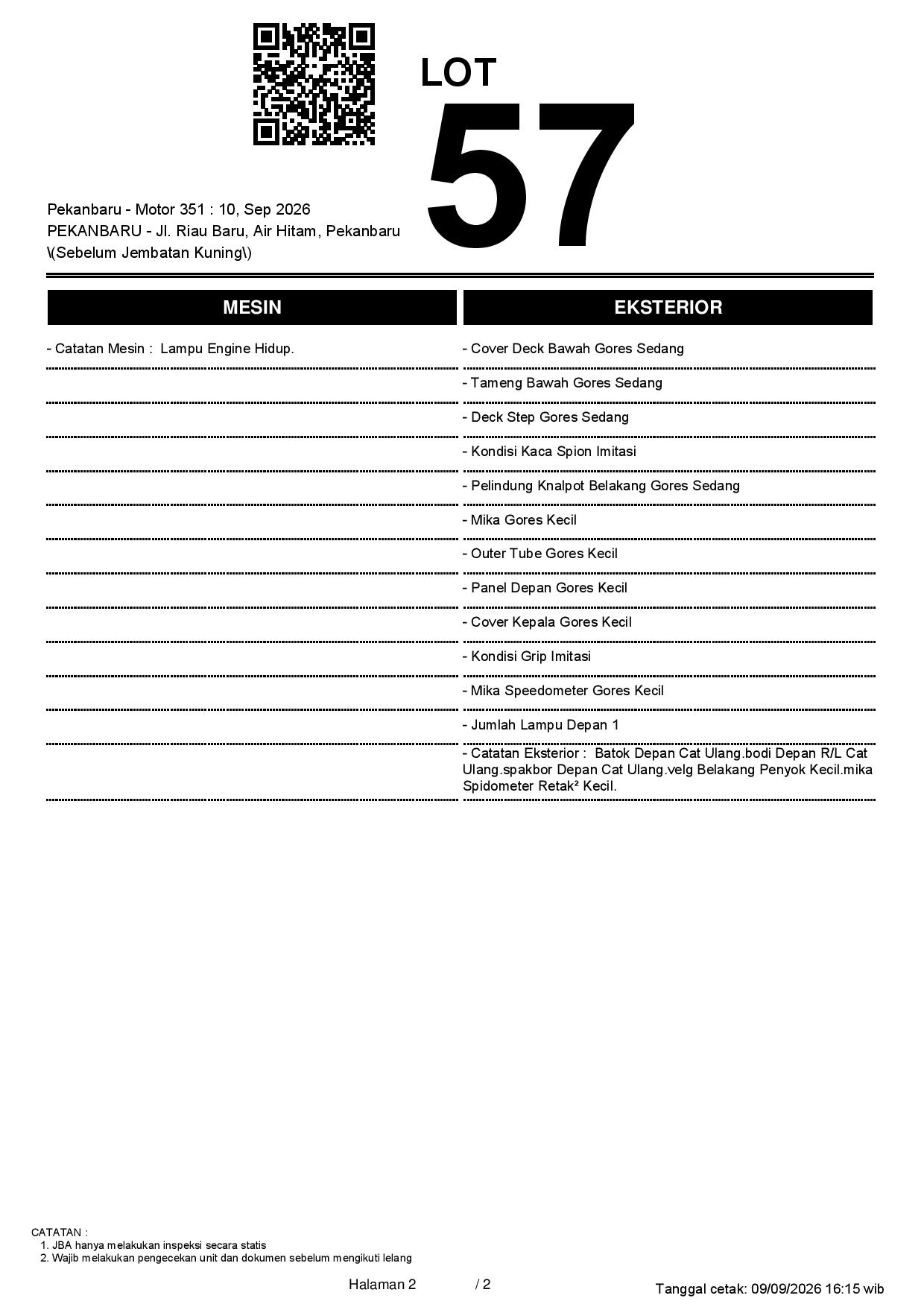 LOT
57

Pekanbaru - Motor 351 : 10, Sep 2026
PEKANBARU - Jl. Riau Baru, Air Hitam, Pekanbaru \(Sebelum Jembatan Kuning\)

MESIN

- Catatan Mesin : Lampu Engine Hidup.

EKSTERIOR

- Cover Deck Bawah Gores Sedang
- Tameng Bawah Gores Sedang
- Deck Step Gores Sedang
- Kondisi Kaca Spion Imitasi
- Pelindung Knalpot Belakang Gores Sedang
- Mika Gores Kecil
- Outer Tube Gores Kecil
- Panel Depan Gores Kecil
- Cover Kepala Gores Kecil
- Kondisi Grip Imitasi
- Mika Speedometer Gores Kecil
- Jumlah Lampu Depan 1
- Catatan Eksterior : Batok Depan Cat Ulang.bodi Depan R/L Cat Ulang.spakbor Depan Cat Ulang.velg Belakang Penyok Kecil.mika Spidometer Retak² Kecil.

CATATAN :
1. JBA hanya melakukan inspeksi secara statis
2. Wajib melakukan pengecekan unit dan dokumen sebelum mengikuti lelang

Halaman 2 / 2

Tanggal cetak: 09/09/2026 16:15 wib